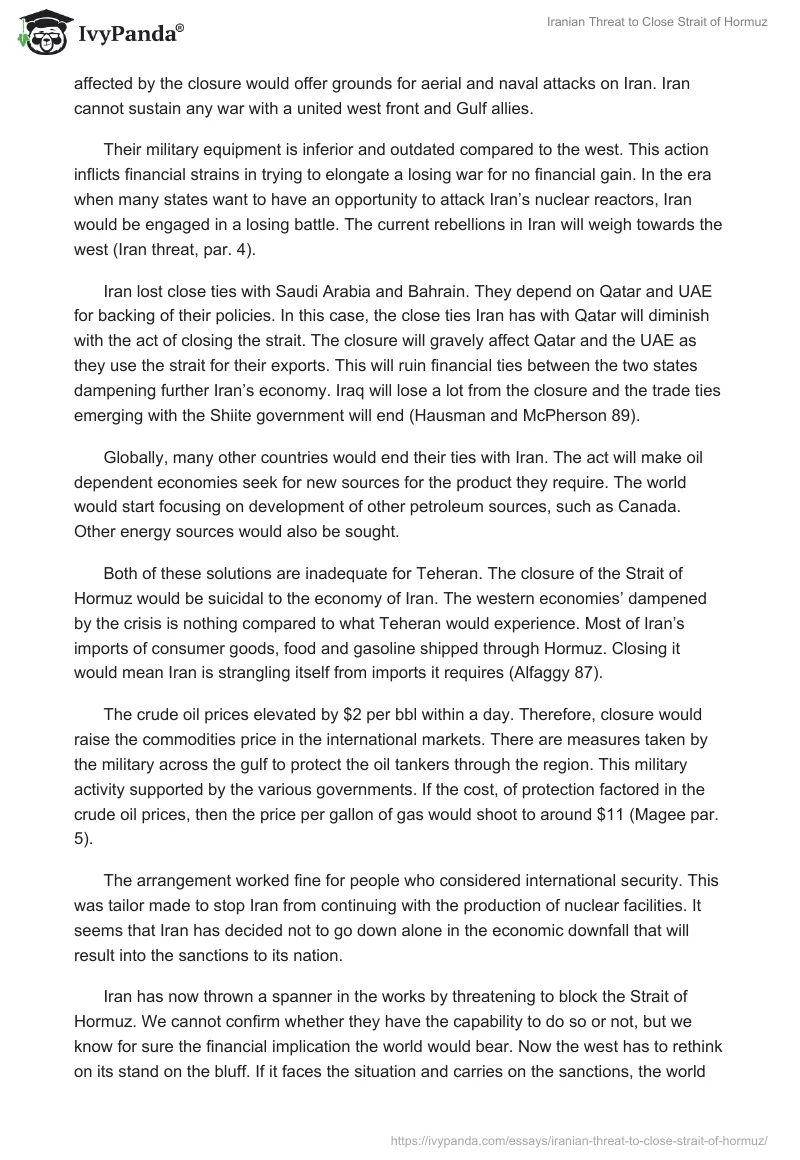 IvyPanda®

Iranian Threat to Close Strait of Hormuz

affected by the closure would offer grounds for aerial and naval attacks on Iran. Iran cannot sustain any war with a united west front and Gulf allies.

Their military equipment is inferior and outdated compared to the west. This action inflicts financial strains in trying to elongate a losing war for no financial gain. In the era when many states want to have an opportunity to attack Iran's nuclear reactors, Iran would be engaged in a losing battle. The current rebellions in Iran will weigh towards the west (Iran threat, par. 4).

Iran lost close ties with Saudi Arabia and Bahrain. They depend on Qatar and UAE for backing of their policies. In this case, the close ties Iran has with Qatar will diminish with the act of closing the strait. The closure will gravely affect Qatar and the UAE as they use the strait for their exports. This will ruin financial ties between the two states dampening further Iran's economy. Iraq will lose a lot from the closure and the trade ties emerging with the Shiite government will end (Hausman and McPherson 89).

Globally, many other countries would end their ties with Iran. The act will make oil dependent economies seek for new sources for the product they require. The world would start focusing on development of other petroleum sources, such as Canada. Other energy sources would also be sought.

Both of these solutions are inadequate for Teheran. The closure of the Strait of Hormuz would be suicidal to the economy of Iran. The western economies' dampened by the crisis is nothing compared to what Teheran would experience. Most of Iran's imports of consumer goods, food and gasoline shipped through Hormuz. Closing it would mean Iran is strangling itself from imports it requires (Alfaggy 87).

The crude oil prices elevated by $2 per bbl within a day. Therefore, closure would raise the commodities price in the international markets. There are measures taken by the military across the gulf to protect the oil tankers through the region. This military activity supported by the various governments. If the cost, of protection factored in the crude oil prices, then the price per gallon of gas would shoot to around $11 (Magee par. 5).

The arrangement worked fine for people who considered international security. This was tailor made to stop Iran from continuing with the production of nuclear facilities. It seems that Iran has decided not to go down alone in the economic downfall that will result into the sanctions to its nation.

Iran has now thrown a spanner in the works by threatening to block the Strait of Hormuz. We cannot confirm whether they have the capability to do so or not, but we know for sure the financial implication the world would bear. Now the west has to rethink on its stand on the bluff. If it faces the situation and carries on the sanctions, the world

https://ivypanda.com/essays/iranian-threat-to-close-strait-of-hormuz/